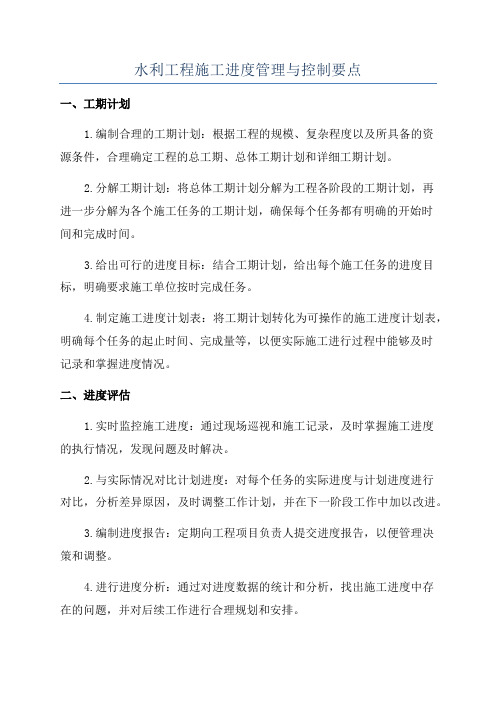 水利工程施工进度管理与控制要点

一、工期计划

1.编制合理的工期计划：根据工程的规模、复杂程度以及所具备的资源条件，合理确定工程的总工期、总体工期计划和详细工期计划。

2.分解工期计划：将总体工期计划分解为工程各阶段的工期计划，再进一步分解为各个施工任务的工期计划，确保每个任务都有明确的开始时间和完成时间。

3.给出可行的进度目标：结合工期计划，给出每个施工任务的进度目标，明确要求施工单位按时完成任务。

4.制定施工进度计划表：将工期计划转化为可操作的施工进度计划表，明确每个任务的起止时间、完成量等，以便实际施工进行过程中能够及时记录和掌握进度情况。

二、进度评估

1.实时监控施工进度：通过现场巡视和施工记录，及时掌握施工进度的执行情况，发现问题及时解决。

2.与实际情况对比计划进度：对每个任务的实际进度与计划进度进行对比，分析差异原因，及时调整工作计划，并在下一阶段工作中加以改进。

3.编制进度报告：定期向工程项目负责人提交进度报告，以便管理决策和调整。

4.进行进度分析：通过对进度数据的统计和分析，找出施工进度中存在的问题，并对后续工作进行合理规划和安排。